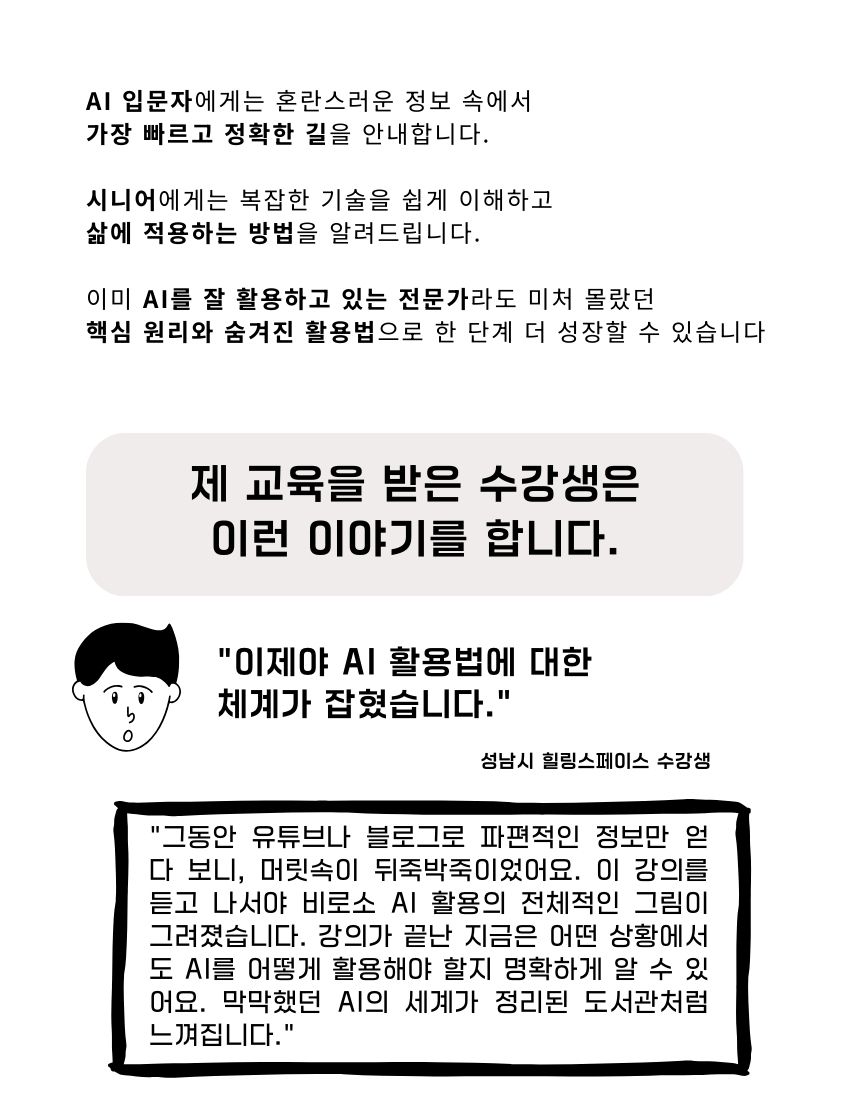 AI 입문자에게는 혼란스러운 정보 속에서
가장 빠르고 정확한 길을 안내합니다.

시니어에게는 복잡한 기술을 쉽게 이해하고
삶에 적용하는 방법을 알려드립니다.

이미 AI를 잘 활용하고 있는 전문가라도 미처 몰랐던
핵심 원리와 숨겨진 활용법으로 한 단계 더 성장할 수 있습니다

제 교육을 받은 수강생은
이런 이야기를 합니다.

"이제야 AI 활용법에 대한
체계가 잡혔습니다."

성남시 힐링스페이스 수강생

"그동안 유튜브나 블로그로 파편적인 정보만 얻다 보니, 머릿속이 뒤죽박죽이었어요. 이 강의를 듣고 나서야 비로소 AI 활용의 전체적인 그림이 그려졌습니다. 강의가 끝난 지금은 어떤 상황에서도 AI를 어떻게 활용해야 할지 명확하게 알 수 있어요. 막막했던 AI의 세계가 정리된 도서관처럼 느껴집니다."